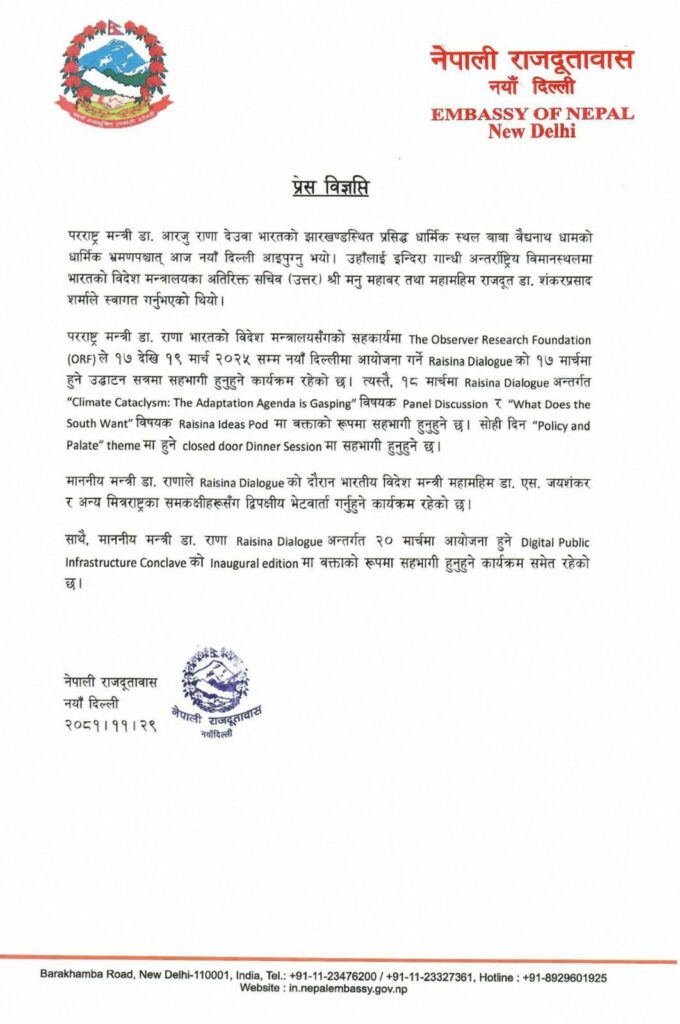 नेपाली राजदूतावास
नयाँ दिल्ली
EMBASSY OF NEPAL
New Delhi

प्रेस विज्ञप्ति

परराष्ट्र मन्त्री डा. आरजु राणा देउवा भारतको झारखण्डस्थित प्रसिद्ध धार्मिक स्थल बाबा वैद्यनाथ धामको धार्मिक भ्रमणपश्चात् आज नयाँ दिल्ली आइपुग्नु भयो। उहाँलाई इन्दिरा गान्धी अन्तर्राष्ट्रिय विमानस्थलमा भारतको विदेश मन्त्रालयका अतिरिक्त सचिव (उत्तर) श्री मनु महावर तथा महामहिम राजदूत डा. शंकरप्रसाद शर्माले स्वागत गर्नुभएको थियो।

परराष्ट्र मन्त्री डा. राणा भारतको विदेश मन्त्रालयसँगको सहकार्यमा The Observer Research Foundation (ORF) ले १७ देखि १९ मार्च २०२५ सम्म नयाँ दिल्लीमा आयोजना गर्ने Raisina Dialogue को १७ मार्चमा हुने उद्घाटन सत्रमा सहभागी हुनुहुने कार्यक्रम रहेको छ। त्यस्तै, १८ मार्चमा Raisina Dialogue अन्तर्गत "Climate Cataclysm: The Adaptation Agenda is Gasping" विषयक Panel Discussion र "What Does the South Want" विषयक Raisina Ideas Pod मा वक्ताको रूपमा सहभागी हुनुहुने छ। सोही दिन "Policy and Palate" theme मा हुने closed door Dinner Session मा सहभागी हुनुहुने छ।

माननीय मन्त्री डा. राणाले Raisina Dialogue को दौरान भारतीय विदेश मन्त्री महामहिम डा. एस. जयशंकर र अन्य मित्रराष्ट्रका समकक्षीहरूसँग द्विपक्षीय भेटवार्ता गर्नुहुने कार्यक्रम रहेको छ।

साथै, माननीय मन्त्री डा. राणा Raisina Dialogue अन्तर्गत २० मार्चमा आयोजना हुने Digital Public Infrastructure Conclave को Inaugural edition मा वक्ताको रूपमा सहभागी हुनुहुने कार्यक्रम समेत रहेको छ।

नेपाली राजदूतावास
नयाँ दिल्ली
२०८१।११।२९

नेपाली राजदूतावास
नयाँदिल्ली

Barakhamba Road, New Delhi-110001, India, Tel.: +91-11-23476200 / +91-11-23327361, Hotline : +91-8929601925
Website : in.nepalembassy.gov.np